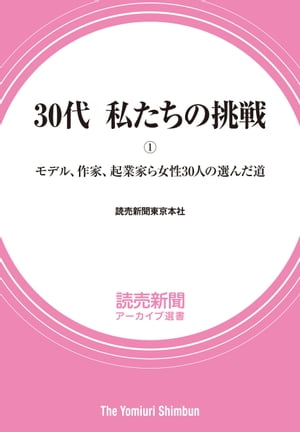 30代　私たちの挑戦

①

モデル、作家、起業家ら女性30人の選んだ道

読売新聞東京本社

読売新聞
アーカイブ選書

The Yomiuri Shimbun